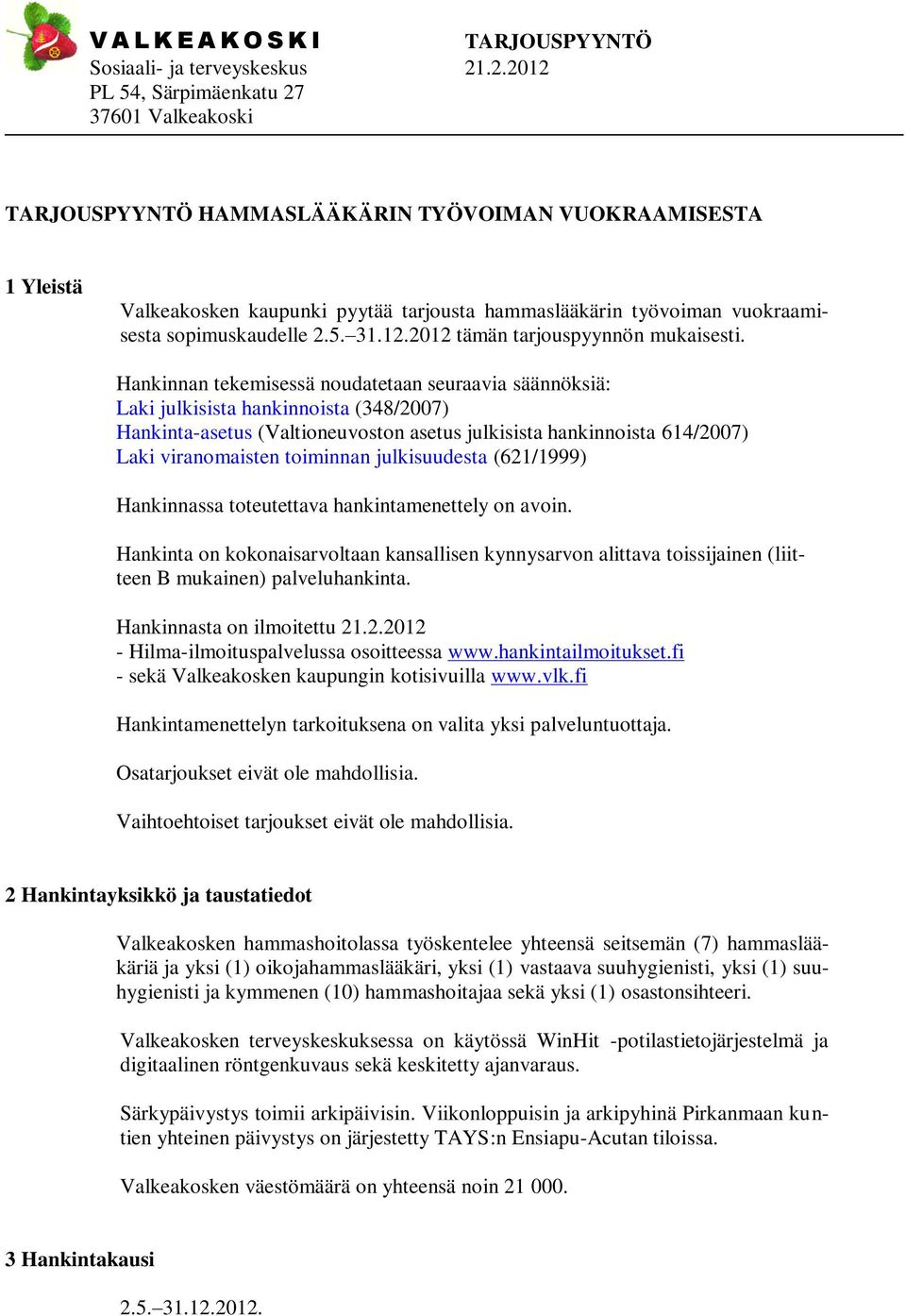 VALKEAKOSKI
Sosiaali- ja terveyskeskus
PL 54, Särpimäenkatu 27
37601 Valkeakoski

TARJOUSPYYNTÖ
21.2.2012

TARJOUSPYYNTÖ HAMMASLÄÄKÄRIN TYÖVOIMAN VUOKRAAMISESTA

1 Yleistä

Valkeakosken kaupunki pyytää tarjousta hammaslääkärin työvoiman vuokraamisesta sopimuskaudelle 2.5.–31.12.2012 tämän tarjouspyynnön mukaisesti.

Hankinnan tekemisessä noudatetaan seuraavia säännöksiä:
Laki julkisista hankinnoista (348/2007)
Hankinta-asetus (Valtioneuvoston asetus julkisista hankinnoista 614/2007)
Laki viranomaisten toiminnan julkisuudesta (621/1999)

Hankinnassa toteutettava hankintamenettely on avoin.

Hankinta on kokonaisarvoltaan kansallisen kynnysarvon alittava toissijainen (liitteen B mukainen) palveluhankinta.

Hankinnasta on ilmoitettu 21.2.2012
- Hilma-ilmoituspalvelussa osoitteessa www.hankintailmoitukset.fi
- sekä Valkeakosken kaupungin kotisivuilla www.vlk.fi

Hankintamenettelyn tarkoituksena on valita yksi palveluntuottaja.

Osatarjoukset eivät ole mahdollisia.

Vaihtoehtoiset tarjoukset eivät ole mahdollisia.

2 Hankintayksikkö ja taustatiedot

Valkeakosken hammashoitolassa työskentelee yhteensä seitsemän (7) hammaslääkäriä ja yksi (1) oikojahammaslääkäri, yksi (1) vastaava suuhygienisti, yksi (1) suuhygienisti ja kymmenen (10) hammashoitajaa sekä yksi (1) osastonsihteeri.

Valkeakosken terveyskeskuksessa on käytössä WinHit -potilastietojärjestelmä ja digitaalinen röntgenkuvaus sekä keskitetty ajanvaraus.

Särkypäivystys toimii arkipäivisin. Viikonloppuisin ja arkipyhinä Pirkanmaan kuntien yhteinen päivystys on järjestetty TAYS:n Ensiapu-Acutan tiloissa.

Valkeakosken väestömäärä on yhteensä noin 21 000.

3 Hankintakausi

2.5.–31.12.2012.